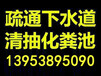 疏通下水道
清抽化粪池
13953895090